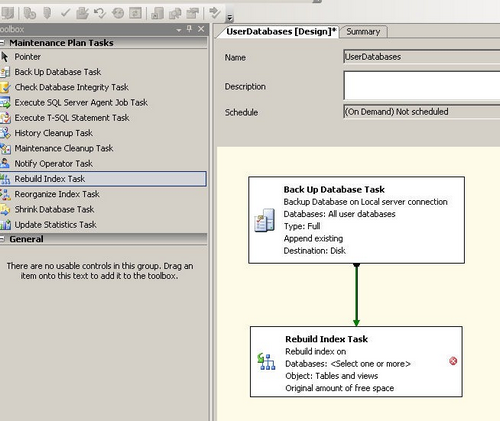 oolbox

Maintenance Plan Tasks

Pointer

Back Up Database Task

Check Database Integrity Task

Execute SQL Server Agent Job Task

Execute T-SQL Statement Task

History Cleanup Task

Maintenance Cleanup Task

Notify Operator Task

Rebuild Index Task

Reorganize Index Task

Shrink Database Task

Update Statistics Task

General

There are no usable controls in this group. Drag an item onto this text to add it to the toolbox.

UserDatabases [Design]*

Summary

Name

UserDatabases

Description

Schedule

(On Demand) Not scheduled

Back Up Database Task

Backup Database on Local server connection

Databases: All user databases

Type: Full

Append existing

Destination: Disk

Rebuild Index Task

Rebuild index on

Databases: <Select one or more>

Object: Tables and views

Original amount of free space